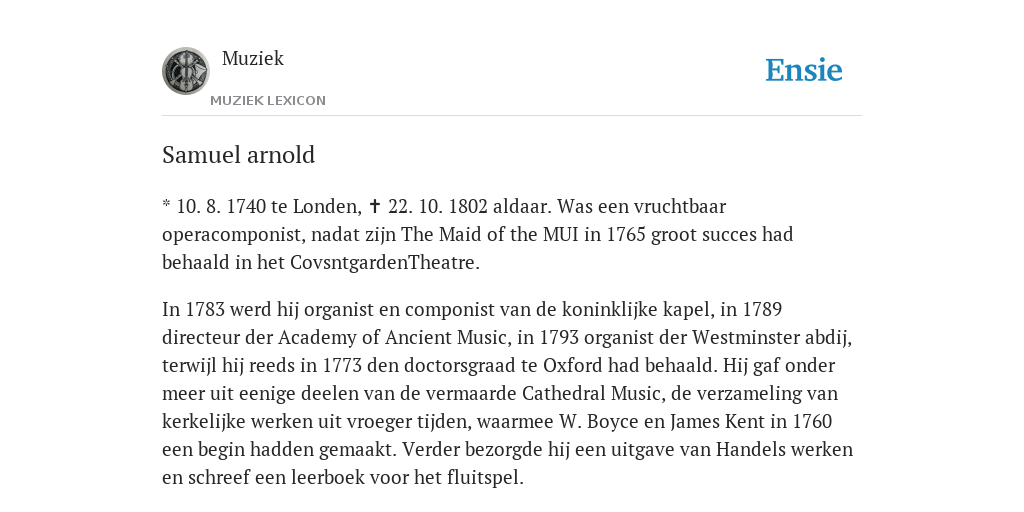 Muziek
MUZIEK LEXICON

Ensie

Samuel arnold

* 10. 8. 1740 te Londen, ✝ 22. 10. 1802 aldaar. Was een vruchtbaar operacomponist, nadat zijn The Maid of the MUI in 1765 groot succes had behaald in het CovsntgardenTheatre.

In 1783 werd hij organist en componist van de koninklijke kapel, in 1789 directeur der Academy of Ancient Music, in 1793 organist der Westminster abdij, terwijl hij reeds in 1773 den doctorsgraad te Oxford had behaald. Hij gaf onder meer uit eenige deelen van de vermaarde Cathedral Music, de verzameling van kerkelijke werken uit vroeger tijden, waarmee W. Boyce en James Kent in 1760 een begin hadden gemaakt. Verder bezorgde hij een uitgave van Handels werken en schreef een leerboek voor het fluitspel.